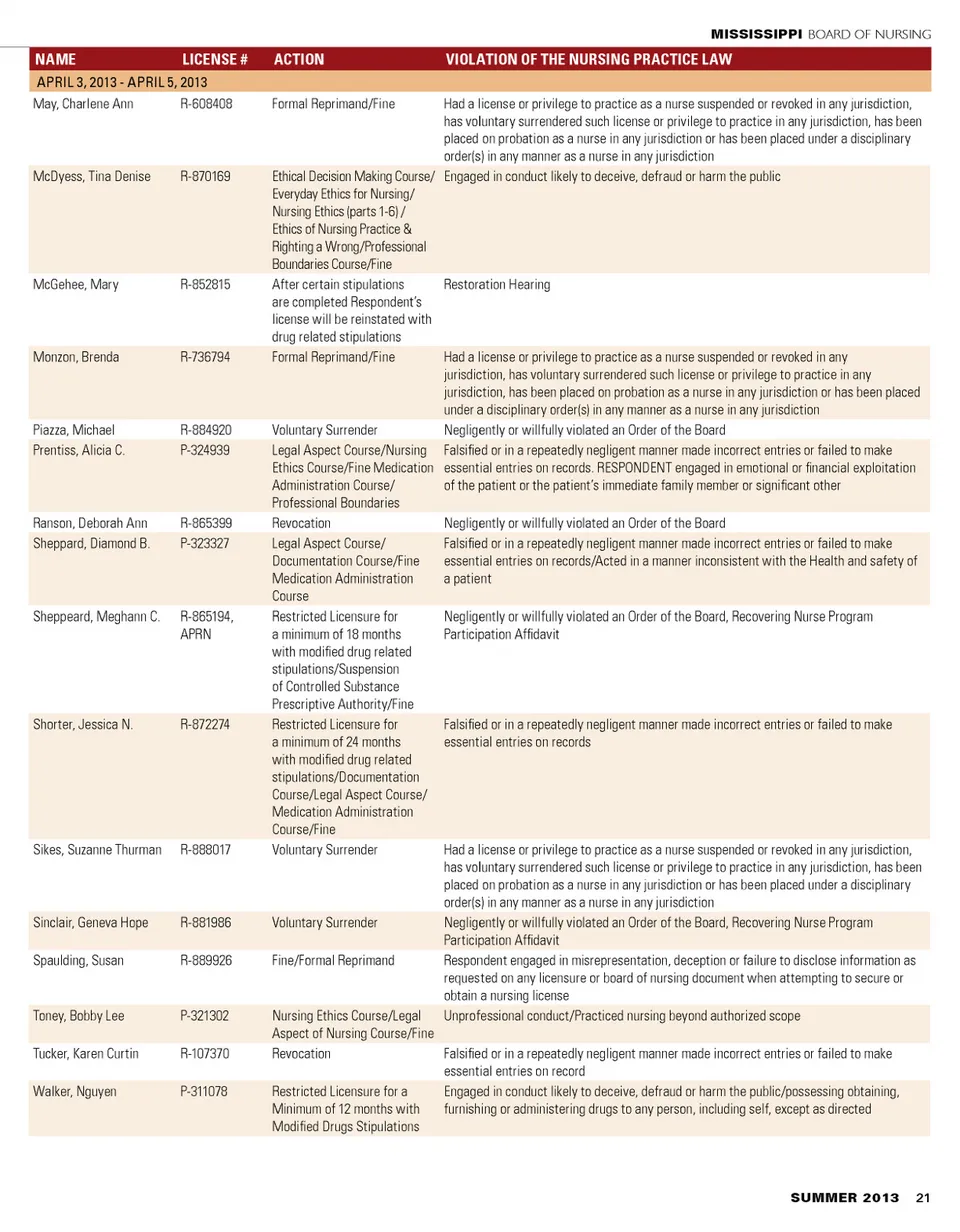 MISSISSIPPI BOARD OF NURSING

| NAME | LICENSE # | ACTION | VIOLATION OF THE NURSING PRACTICE LAW |
|---|---|---|---|
| APRIL 3, 2013 - APRIL 5, 2013 | | | |
| May, Charlene Ann | R-608408 | Formal Reprimand/Fine | Had a license or privilege to practice as a nurse suspended or revoked in any jurisdiction, has voluntary surrendered such license or privilege to practice in any jurisdiction, has been placed on probation as a nurse in any jurisdiction or has been placed under a disciplinary order(s) in any manner as a nurse in any jurisdiction |
| McDyess, Tina Denise | R-870169 | Ethical Decision Making Course/ Everyday Ethics for Nursing/ Nursing Ethics (parts 1-6) / Ethics of Nursing Practice & Righting a Wrong/Professional Boundaries Course/Fine | Engaged in conduct likely to deceive, defraud or harm the public |
| McGehee, Mary | R-852815 | After certain stipulations are completed Respondent's license will be reinstated with drug related stipulations | Restoration Hearing |
| Monzon, Brenda | R-736794 | Formal Reprimand/Fine | Had a license or privilege to practice as a nurse suspended or revoked in any jurisdiction, has voluntary surrendered such license or privilege to practice in any jurisdiction, has been placed on probation as a nurse in any jurisdiction or has been placed under a disciplinary order(s) in any manner as a nurse in any jurisdiction |
| Piazza, Michael | R-884920 | Voluntary Surrender | Negligently or willfully violated an Order of the Board |
| Prentiss, Alicia C. | P-324939 | Legal Aspect Course/Nursing Ethics Course/Fine Medication Administration Course/ Professional Boundaries | Falsified or in a repeatedly negligent manner made incorrect entries or failed to make essential entries on records. RESPONDENT engaged in emotional or financial exploitation of the patient or the patient's immediate family member or significant other |
| Ranson, Deborah Ann | R-865399 | Revocation | Negligently or willfully violated an Order of the Board |
| Sheppard, Diamond B. | P-323327 | Legal Aspect Course/ Documentation Course/Fine Medication Administration Course | Falsified or in a repeatedly negligent manner made incorrect entries or failed to make essential entries on records/Acted in a manner inconsistent with the Health and safety of a patient |
| Sheppeard, Meghann C. | R-865194, APRN | Restricted Licensure for a minimum of 18 months with modified drug related stipulations/Suspension of Controlled Substance Prescriptive Authority/Fine | Negligently or willfully violated an Order of the Board, Recovering Nurse Program Participation Affidavit |
| Shorter, Jessica N. | R-872274 | Restricted Licensure for a minimum of 24 months with modified drug related stipulations/Documentation Course/Legal Aspect Course/ Medication Administration Course/Fine | Falsified or in a repeatedly negligent manner made incorrect entries or failed to make essential entries on records |
| Sikes, Suzanne Thurman | R-888017 | Voluntary Surrender | Had a license or privilege to practice as a nurse suspended or revoked in any jurisdiction, has voluntary surrendered such license or privilege to practice in any jurisdiction, has been placed on probation as a nurse in any jurisdiction or has been placed under a disciplinary order(s) in any manner as a nurse in any jurisdiction |
| Sinclair, Geneva Hope | R-881986 | Voluntary Surrender | Negligently or willfully violated an Order of the Board, Recovering Nurse Program Participation Affidavit |
| Spaulding, Susan | R-889926 | Fine/Formal Reprimand | Respondent engaged in misrepresentation, deception or failure to disclose information as requested on any licensure or board of nursing document when attempting to secure or obtain a nursing license |
| Toney, Bobby Lee | P-321302 | Nursing Ethics Course/Legal Aspect of Nursing Course/Fine | Unprofessional conduct/Practiced nursing beyond authorized scope |
| Tucker, Karen Curtin | R-107370 | Revocation | Falsified or in a repeatedly negligent manner made incorrect entries or failed to make essential entries on record |
| Walker, Nguyen | P-311078 | Restricted Licensure for a Minimum of 12 months with Modified Drugs Stipulations | Engaged in conduct likely to deceive, defraud or harm the public/possessing obtaining, furnishing or administering drugs to any person, including self, except as directed |

SUMMER 2013 21